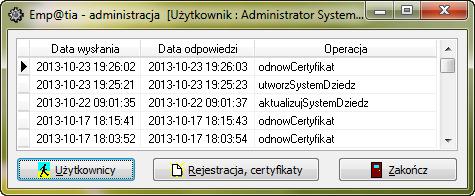 Emp@tia - administracja [Użytkownik : Administrator System...

| Data wysłania | Data odpowiedzi | Operacja |
|---|---|---|
| 2013-10-23 19:26:02 | 2013-10-23 19:26:03 | odnowCertyfikat |
| 2013-10-23 19:25:21 | 2013-10-23 19:25:23 | utworzSystemDziedz |
| 2013-10-22 09:01:35 | 2013-10-22 09:01:37 | aktualizujSystemDziedz |
| 2013-10-17 18:15:41 | 2013-10-17 18:15:43 | odnowCertyfikat |
| 2013-10-17 18:03:52 | 2013-10-17 18:03:54 | odnowCertyfikat |

Użytkownicy

Rejestracja, certyfikaty

Zakończ